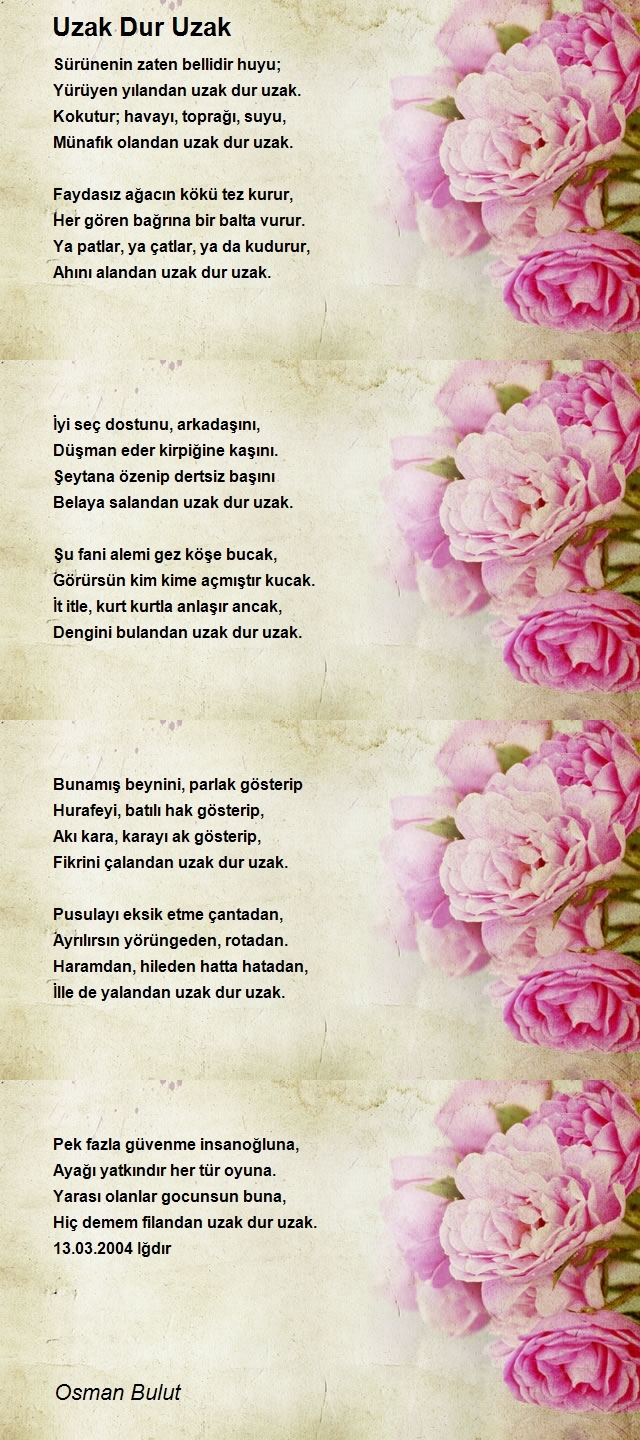 Uzak Dur Uzak

Sürünenin zaten bellidir huyu;
Yürüyen yılandan uzak dur uzak.
Kokutur; havayı, toprağı, suyu,
Münafık olandan uzak dur uzak.

Faydasız ağacın kökü tez kurur,
Her gören bağrına bir balta vurur.
Ya patlar, ya çatlar, ya da kudurur,
Ahını alandan uzak dur uzak.

İyi seç dostunu, arkadaşını,
Düşman eder kirpiğine kaşını.
Şeytana özenip dertsiz başını
Belaya salandan uzak dur uzak.

Şu fani alemi gez köşe bucak,
Görürsün kim kime açmıştır kucak.
İt itle, kurt kurtla anlaşır ancak,
Dengini bulandan uzak dur uzak.

Bunamış beynini, parlak gösterip
Hurafeyi, batılı hak gösterip,
Akı kara, karayı ak gösterip,
Fikrini çalandan uzak dur uzak.

Pusulayı eksik etme çantadan,
Ayrılırsın yörüngeden, rotadan.
Haramdan, hileden hatta hatadan,
İlle de yalandan uzak dur uzak.

Pek fazla güvenme insanoğluna,
Ayağı yatkındır her tür oyuna.
Yarası olanlar gocunsun buna,
Hiç demem filandan uzak dur uzak.
13.03.2004 Iğdır

Osman Bulut